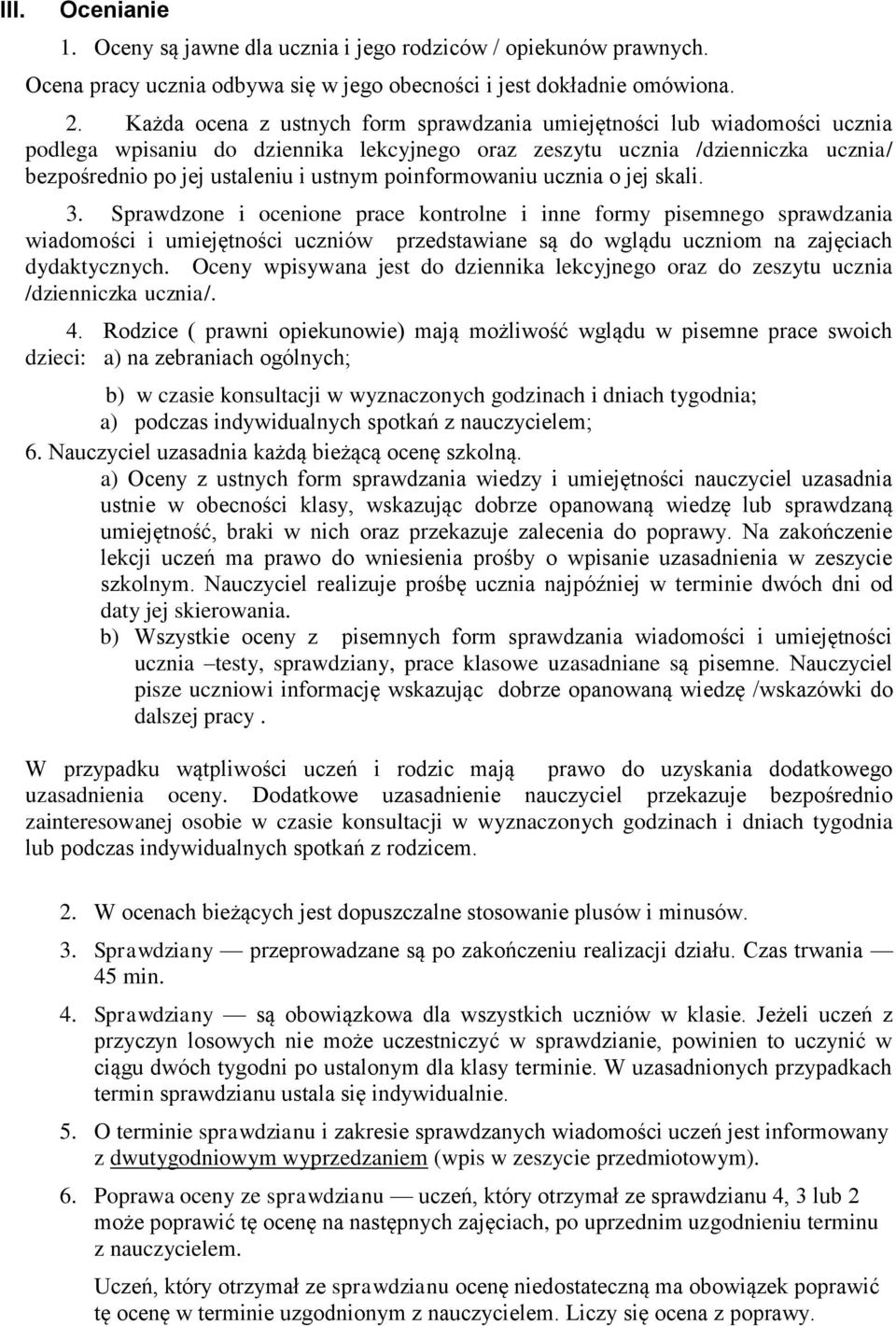 III. Ocenianie

1. Oceny są jawne dla ucznia i jego rodziców / opiekunów prawnych. Ocena pracy ucznia odbywa się w jego obecności i jest dokładnie omówiona.

2. Każda ocena z ustnych form sprawdzania umiejętności lub wiadomości ucznia podlega wpisaniu do dziennika lekcyjnego oraz zeszytu ucznia /dzienniczka ucznia/ bezpośrednio po jej ustaleniu i ustnym poinformowaniu ucznia o jej skali.

3. Sprawdzone i ocenione prace kontrolne i inne formy pisemnego sprawdzania wiadomości i umiejętności uczniów przedstawiane są do wglądu uczniom na zajęciach dydaktycznych. Oceny wpisywana jest do dziennika lekcyjnego oraz do zeszytu ucznia /dzienniczka ucznia/.

4. Rodzice ( prawni opiekunowie) mają możliwość wglądu w pisemne prace swoich dzieci: a) na zebraniach ogólnych;

b) w czasie konsultacji w wyznaczonych godzinach i dniach tygodnia;
a) podczas indywidualnych spotkań z nauczycielem;

6. Nauczyciel uzasadnia każdą bieżącą ocenę szkolną.
a) Oceny z ustnych form sprawdzania wiedzy i umiejętności nauczyciel uzasadnia ustnie w obecności klasy, wskazując dobrze opanowaną wiedzę lub sprawdzaną umiejętność, braki w nich oraz przekazuje zalecenia do poprawy. Na zakończenie lekcji uczeń ma prawo do wniesienia prośby o wpisanie uzasadnienia w zeszycie szkolnym. Nauczyciel realizuje prośbę ucznia najpóźniej w terminie dwóch dni od daty jej skierowania.
b) Wszystkie oceny z pisemnych form sprawdzania wiadomości i umiejętności ucznia –testy, sprawdziany, prace klasowe uzasadniane są pisemne. Nauczyciel pisze uczniowi informację wskazując dobrze opanowaną wiedzę /wskazówki do dalszej pracy .

W przypadku wątpliwości uczeń i rodzic mają prawo do uzyskania dodatkowego uzasadnienia oceny. Dodatkowe uzasadnienie nauczyciel przekazuje bezpośrednio zainteresowanej osobie w czasie konsultacji w wyznaczonych godzinach i dniach tygodnia lub podczas indywidualnych spotkań z rodzicem.

2. W ocenach bieżących jest dopuszczalne stosowanie plusów i minusów.

3. Sprawdziany — przeprowadzane są po zakończeniu realizacji działu. Czas trwania — 45 min.

4. Sprawdziany — są obowiązkowa dla wszystkich uczniów w klasie. Jeżeli uczeń z przyczyn losowych nie może uczestniczyć w sprawdzianie, powinien to uczynić w ciągu dwóch tygodni po ustalonym dla klasy terminie. W uzasadnionych przypadkach termin sprawdzianu ustala się indywidualnie.

5. O terminie sprawdzianu i zakresie sprawdzanych wiadomości uczeń jest informowany z dwutygodniowym wyprzedzaniem (wpis w zeszycie przedmiotowym).

6. Poprawa oceny ze sprawdzianu — uczeń, który otrzymał ze sprawdzianu 4, 3 lub 2 może poprawić tę ocenę na następnych zajęciach, po uprzednim uzgodnieniu terminu z nauczycielem.

Uczeń, który otrzymał ze sprawdzianu ocenę niedostateczną ma obowiązek poprawić tę ocenę w terminie uzgodnionym z nauczycielem. Liczy się ocena z poprawy.